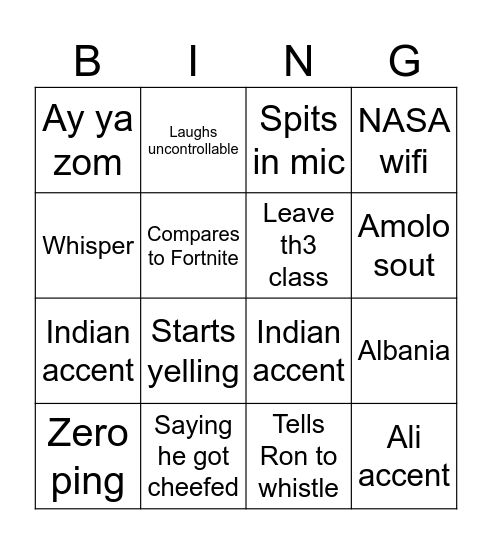 | B | I | N | G |
|---|---|---|---|
| Ay ya zom | Laughs uncontrollable | Spits in mic | NASA wifi |
| Whisper | Compares to Fortnite | Leave th3 class | Amolo sout |
| Indian accent | Starts yelling | Indian accent | Albania |
| Zero ping | Saying he got cheefed | Tells Ron to whistle | Ali accent |